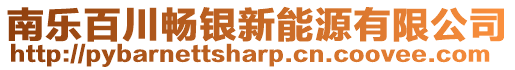 南乐百川畅银新能源有限公司
http://pybarnettsharp.cn.coovee.com